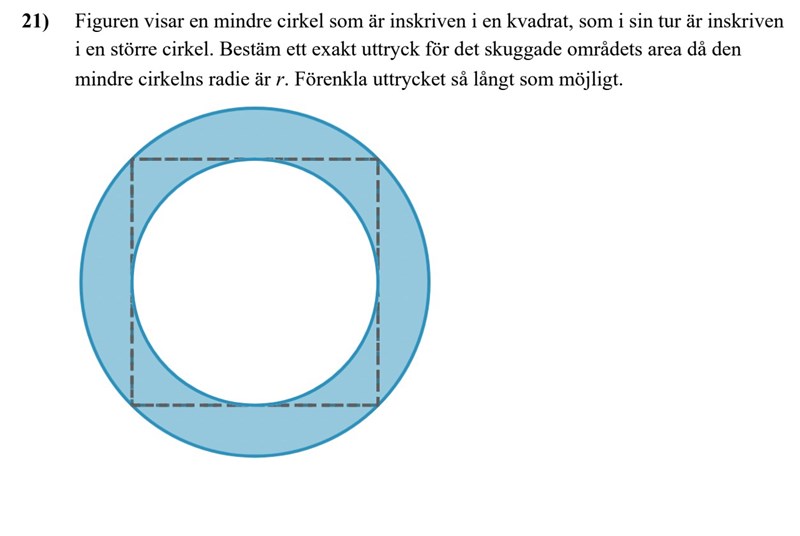 21) Figuren visar en mindre cirkel som är inskriven i en kvadrat, som i sin tur är inskriven i en större cirkel. Bestäm ett exakt uttryck för det skuggade områdets area då den mindre cirkelns radie är r. Förenkla uttrycket så långt som möjligt.